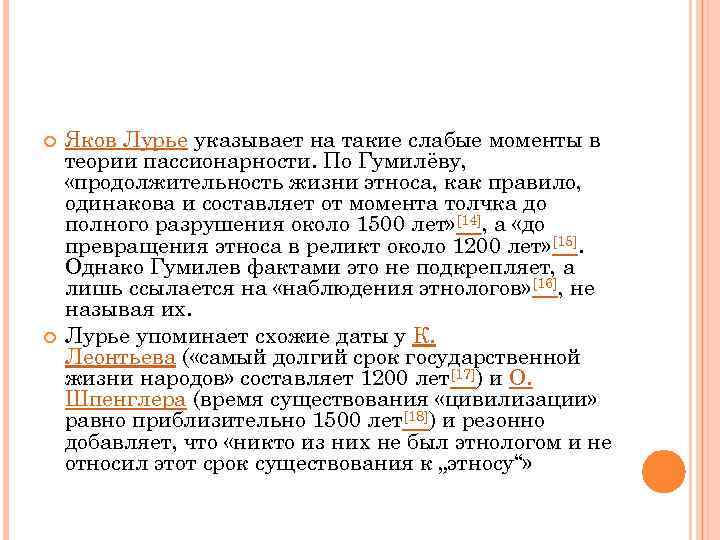 Яков Лурье указывает на такие слабые моменты в теории пассионарности. По Гумилёву, «продолжительность жизни этноса, как правило, одинакова и составляет от момента толчка до полного разрушения около 1500 лет»[14], а «до превращения этноса в реликт около 1200 лет»[15]. Однако Гумилев фактами это не подкрепляет, а лишь ссылается на «наблюдения этнологов»[16], не называя их.

Лурье упоминает схожие даты у К. Леонтьева («самый долгий срок государственной жизни народов» составляет 1200 лет[17]) и О. Шпенглера (время существования «цивилизации» равно приблизительно 1500 лет[18]) и резонно добавляет, что «никто из них не был этнологом и не относил этот срок существования к „этносу“»